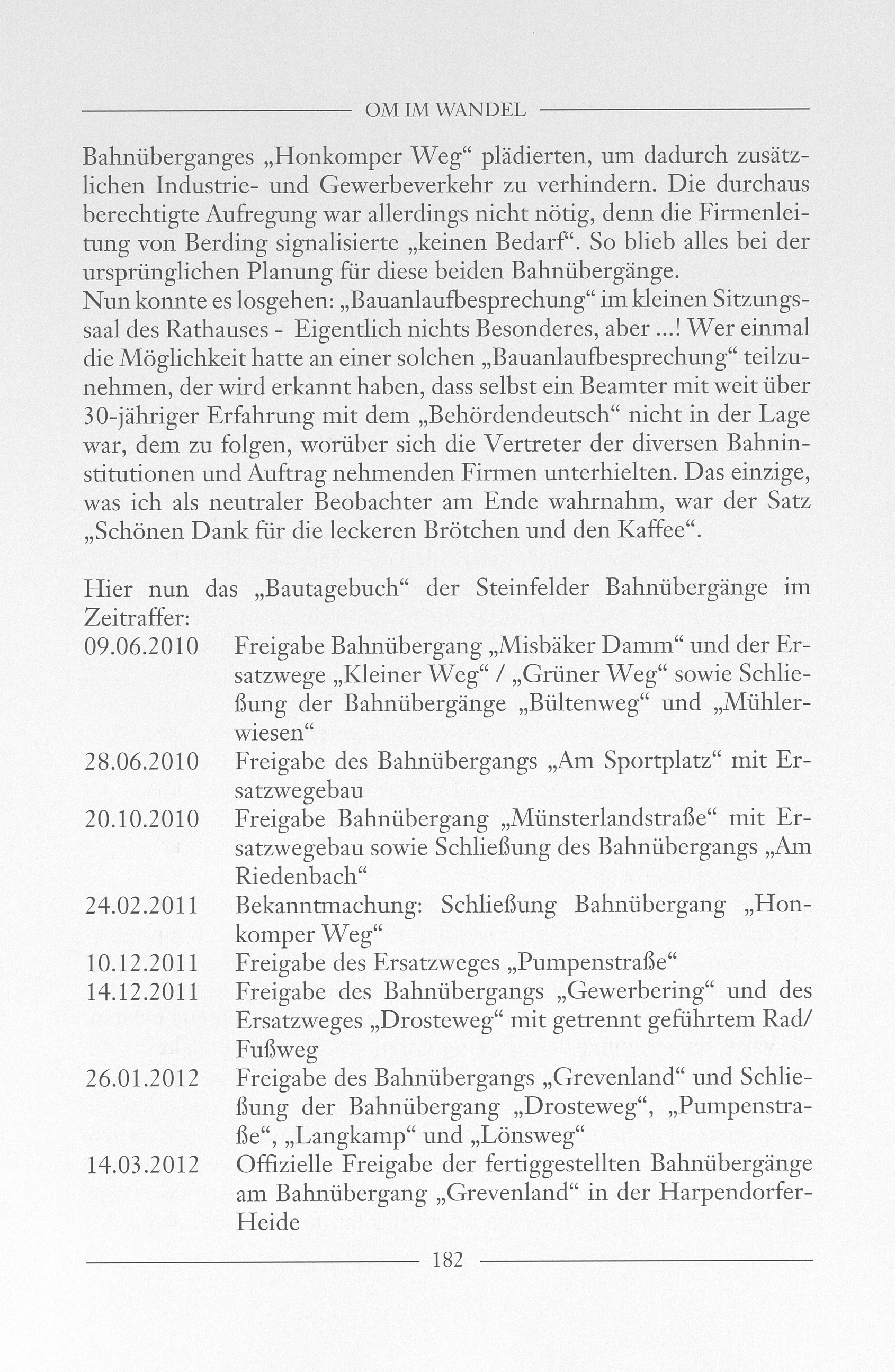 OM IM WANDEL

Bahnüberganges „Honkomper Weg“ plädierten, um dadurch zusätzlichen Industrie- und Gewerbeverkehr zu verhindern. Die durchaus berechtigte Aufregung war allerdings nicht nötig, denn die Firmenleitung von Berding signalisierte „keinen Bedarf“. So blieb alles bei der ursprünglichen Planung für diese beiden Bahnübergänge.
Nun konnte es losgehen: „Bauanlaufbesprechung“ im kleinen Sitzungssaal des Rathauses - Eigentlich nichts Besonderes, aber ...! Wer einmal die Möglichkeit hatte an einer solchen „Bauanlaufbesprechung“ teilzunehmen, der wird erkannt haben, dass selbst ein Beamter mit weit über 30-jähriger Erfahrung mit dem „Behördendeutsch“ nicht in der Lage war, dem zu folgen, worüber sich die Vertreter der diversen Bahninstitutionen und Auftrag nehmenden Firmen unterhielten. Das einzige, was ich als neutraler Beobachter am Ende wahrnahm, war der Satz „Schönen Dank für die leckeren Brötchen und den Kaffee“.

Hier nun das „Bautagebuch“ der Steinfelder Bahnübergänge im Zeitraffer:
09.06.2010 Freigabe Bahnübergang „Misbäker Damm“ und der Ersatzwege „Kleiner Weg“ / „Grüner Weg“ sowie Schließung der Bahnübergänge „Bültenweg“ und „Mühlerwiesen“
28.06.2010 Freigabe des Bahnübergangs „Am Sportplatz“ mit Ersatzwegebau
20.10.2010 Freigabe Bahnübergang „Münsterlandstraße“ mit Ersatzwegebau sowie Schließung des Bahnübergangs „Am Riedenbach“
24.02.2011 Bekanntmachung: Schließung Bahnübergang „Honkomper Weg“
10.12.2011 Freigabe des Ersatzweges „Pumpenstraße“
14.12.2011 Freigabe des Bahnübergangs „Gewerbering“ und des Ersatzweges „Drosteweg“ mit getrennt geführtem Rad/Fußweg
26.01.2012 Freigabe des Bahnübergangs „Grevenland“ und Schließung der Bahnübergang „Drosteweg“, „Pumpenstraße“, „Langkamp“ und „Lönsweg“
14.03.2012 Offizielle Freigabe der fertiggestellten Bahnübergänge am Bahnübergang „Grevenland“ in der Harpendorfer-Heide

182